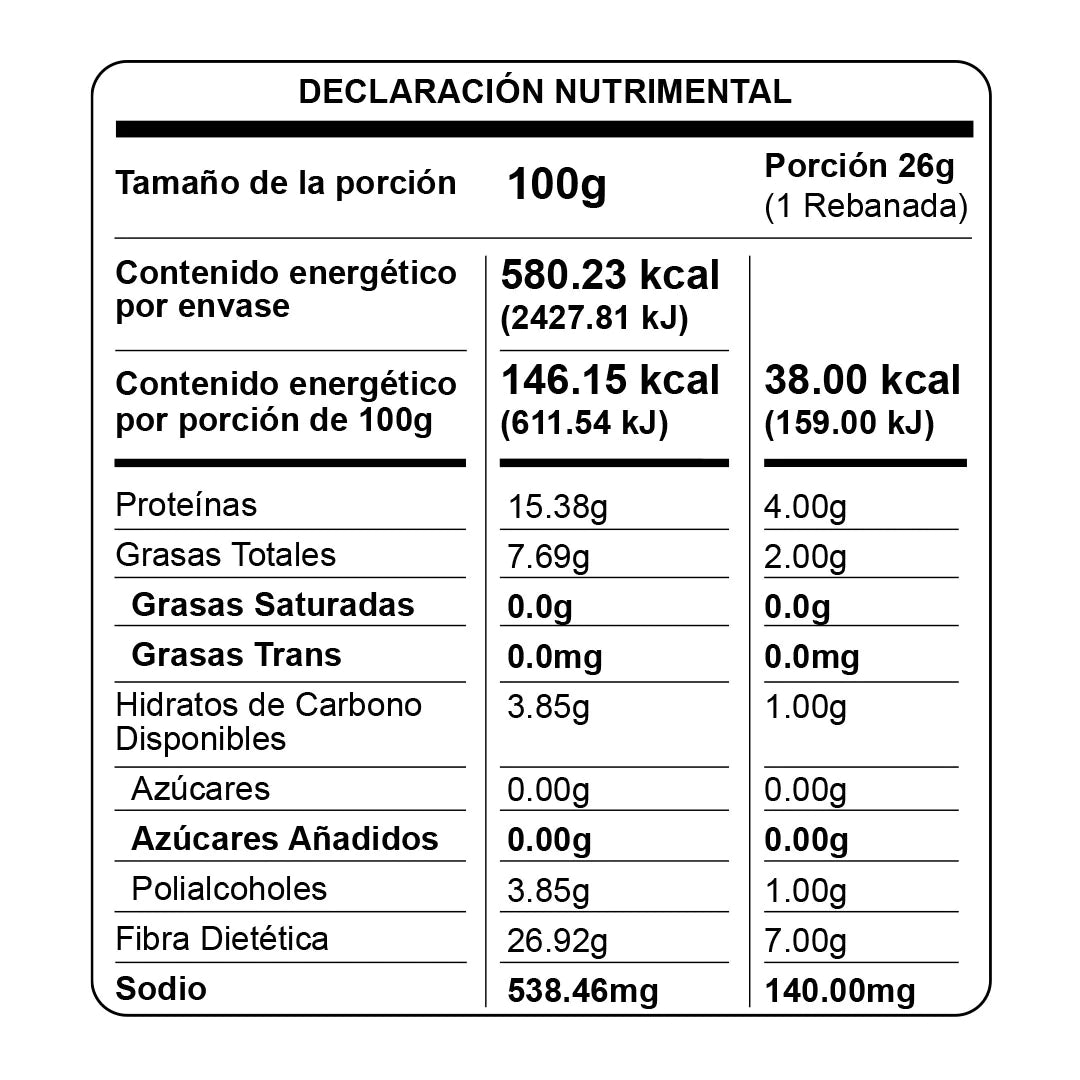 DECLARACIÓN NUTRIMENTAL

| Tamaño de la porción | 100g | Porción 26g (1 Rebanada) |
|---|---|---|
| Contenido energético por envase | 580.23 kcal (2427.81 kJ) | |
| Contenido energético por porción de 100g | 146.15 kcal (611.54 kJ) | 38.00 kcal (159.00 kJ) |
| Proteínas | 15.38g | 4.00g |
| Grasas Totales | 7.69g | 2.00g |
| Grasas Saturadas | 0.0g | 0.0g |
| Grasas Trans | 0.0mg | 0.0mg |
| Hidratos de Carbono Disponibles | 3.85g | 1.00g |
| Azúcares | 0.00g | 0.00g |
| Azúcares Añadidos | 0.00g | 0.00g |
| Polialcoholes | 3.85g | 1.00g |
| Fibra Dietética | 26.92g | 7.00g |
| Sodio | 538.46mg | 140.00mg |